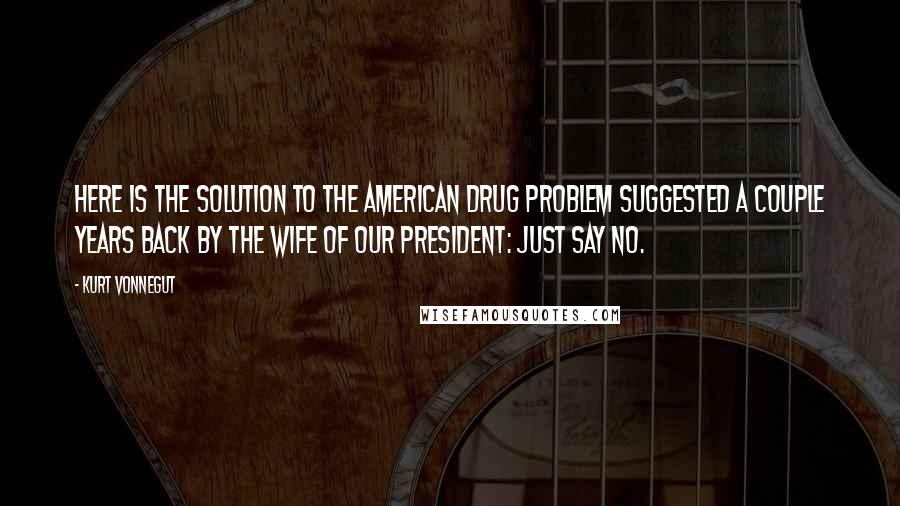 HERE IS THE SOLUTION TO THE AMERICAN DRUG PROBLEM SUGGESTED A COUPLE YEARS BACK BY THE WIFE OF OUR PRESIDENT: JUST SAY NO.

- KURT VONNEGUT

WISEFAMOUSQUOTES.COM